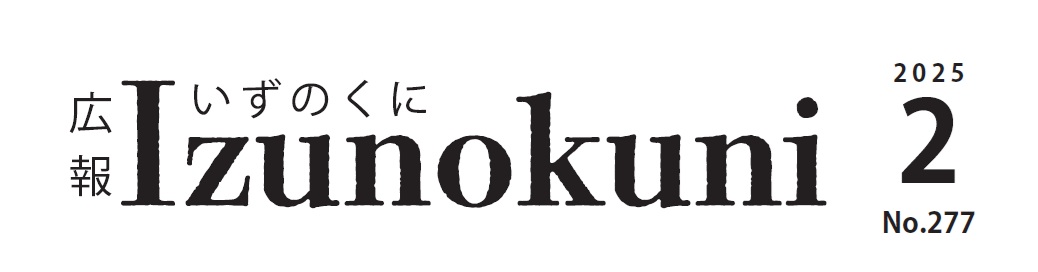 広報 いずのくに Izunokuni

2025
2
No.277